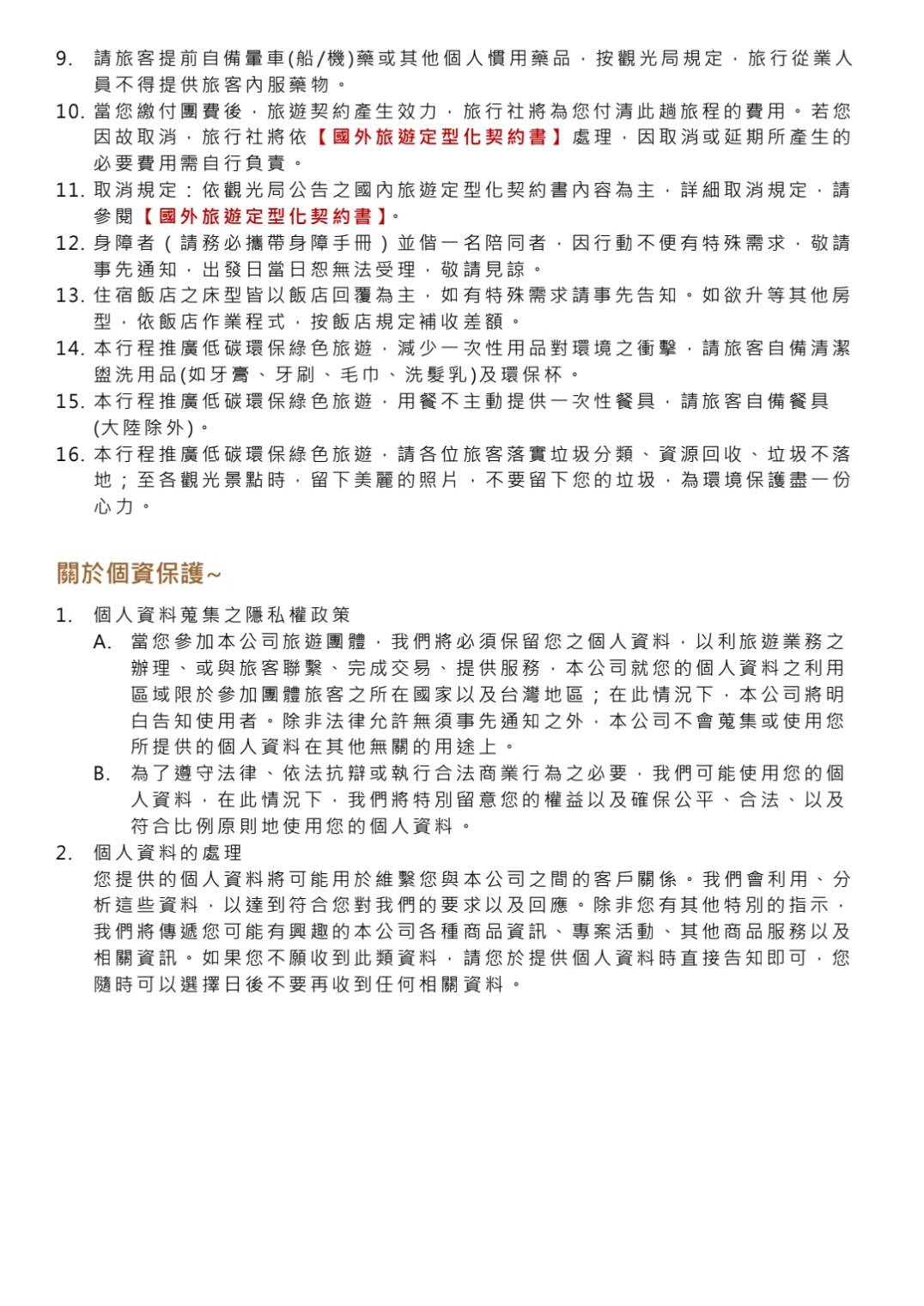 9. 請旅客提前自備暈車(船/機)藥或其他個人慣用藥品，按觀光局規定，旅行從業人員不得提供旅客內服藥物。
10. 當您繳付團費後，旅遊契約產生效力，旅行社將為您付清此趟旅程的費用。若您因故取消，旅行社將依【國外旅遊定型化契約書】處理，因取消或延期所產生的必要費用需自行負責。
11. 取消規定：依觀光局公告之國內旅遊定型化契約書內容為主，詳細取消規定，請參閱【國外旅遊定型化契約書】。
12. 身障者（請務必攜帶身障手冊）並偕一名陪同者，因行動不便有特殊需求，敬請事先通知，出發日當日恕無法受理，敬請見諒。
13. 住宿飯店之床型皆以飯店回覆為主，如有特殊需求請事先告知。如欲升等其他房型，依飯店作業程式，按飯店規定補收差額。
14. 本行程推廣低碳環保綠色旅遊，減少一次性用品對環境之衝擊，請旅客自備清潔盥洗用品(如牙膏、牙刷、毛巾、洗髮乳)及環保杯。
15. 本行程推廣低碳環保綠色旅遊，用餐不主動提供一次性餐具，請旅客自備餐具(大陸除外)。
16. 本行程推廣低碳環保綠色旅遊，請各位旅客落實垃圾分類、資源回收、垃圾不落地；至各觀光景點時，留下美麗的照片，不要留下您的垃圾，為環境保護盡一份心力。

關於個資保護~

1. 個人資料蒐集之隱私權政策
A. 當您參加本公司旅遊團體，我們將必須保留您之個人資料，以利旅遊業務之辦理、或與旅客聯繫、完成交易、提供服務，本公司就您的個人資料之利用區域限於參加團體旅客之所在國家以及台灣地區；在此情況下，本公司將明白告知使用者。除非法律允許無須事先通知之外，本公司不會蒐集或使用您所提供的個人資料在其他無關的用途上。
B. 為了遵守法律、依法抗辯或執行合法商業行為之必要，我們可能使用您的個人資料，在此情況下，我們將特別留意您的權益以及確保公平、合法、以及符合比例原則地使用您的個人資料。
2. 個人資料的處理
您提供的個人資料將可能用於維繫您與本公司之間的客戶關係。我們會利用、分析這些資料，以達到符合您對我們的要求以及回應。除非您有其他特別的指示，我們將傳遞您可能有興趣的本公司各種商品資訊、專案活動、其他商品服務以及相關資訊。如果您不願收到此類資料，請您於提供個人資料時直接告知即可，您隨時可以選擇日後不要再收到任何相關資料。